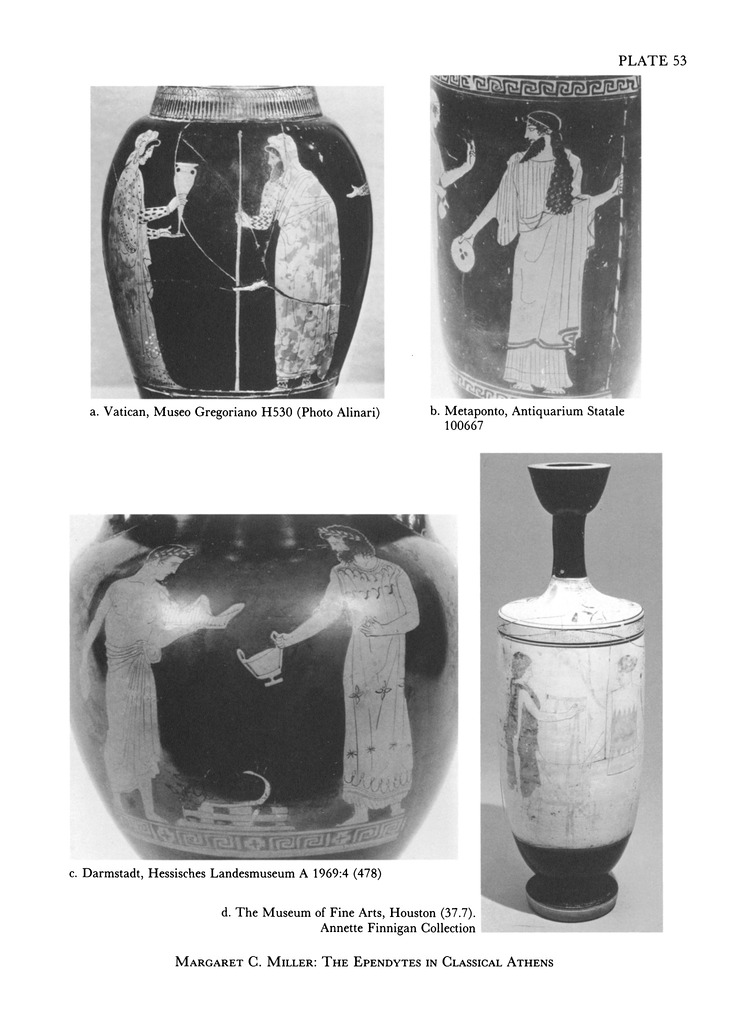 PLATE 53

a. Vatican, Museo Gregoriano H530 (Photo Alinari)

b. Metaponto, Antiquarium Statale 100667

c. Darmstadt, Hessisches Landesmuseum A 1969:4 (478)

d. The Museum of Fine Arts, Houston (37.7). Annette Finnigan Collection

MARGARET C. MILLER: THE EPENDYTES IN CLASSICAL ATHENS